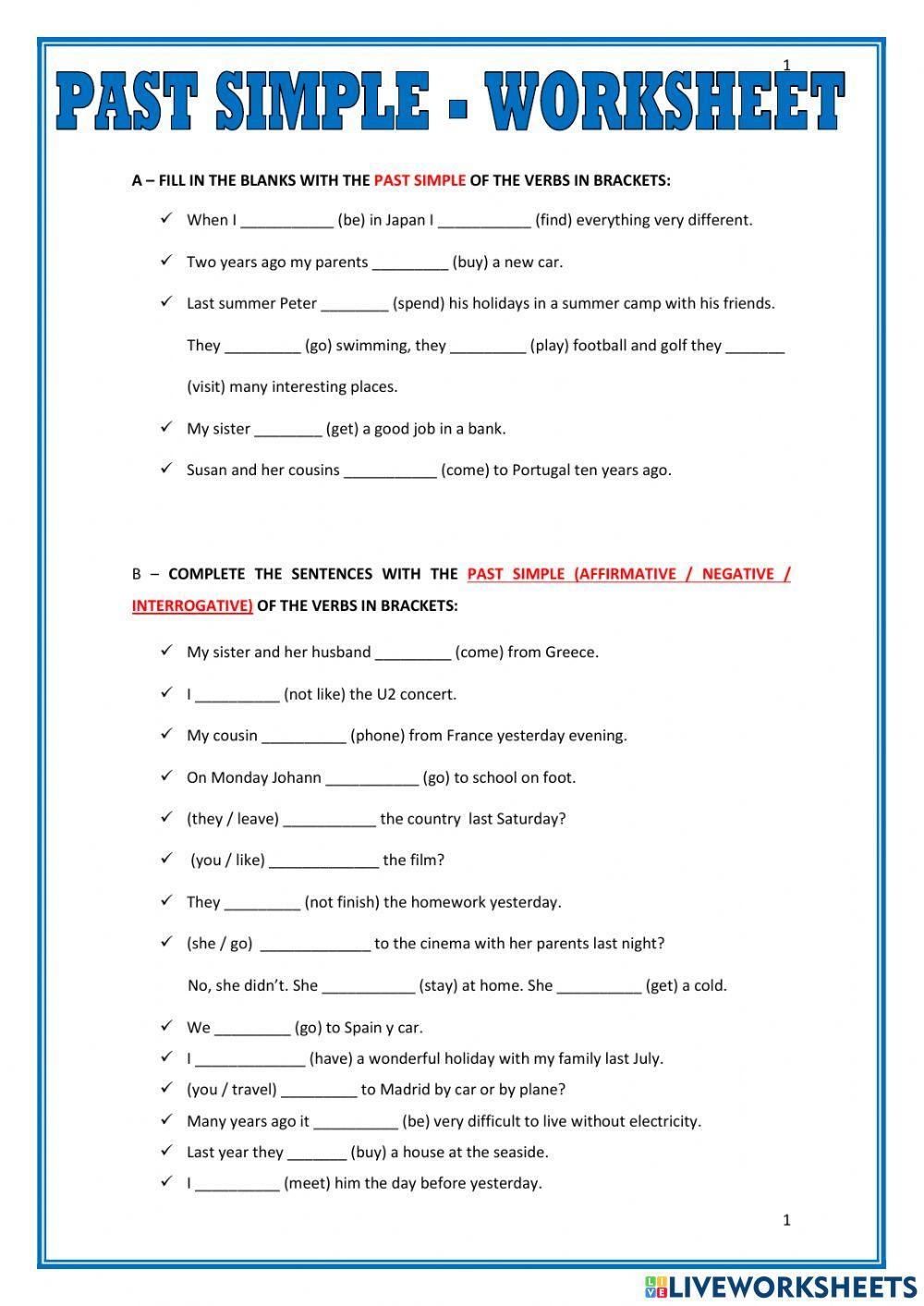 1

PAST SIMPLE - WORKSHEET

A – FILL IN THE BLANKS WITH THE PAST SIMPLE OF THE VERBS IN BRACKETS:

✓ When I ___________ (be) in Japan I ___________ (find) everything very different.

✓ Two years ago my parents _________ (buy) a new car.

✓ Last summer Peter ________ (spend) his holidays in a summer camp with his friends. They _________ (go) swimming, they _________ (play) football and golf they _______ (visit) many interesting places.

✓ My sister ________ (get) a good job in a bank.

✓ Susan and her cousins ___________ (come) to Portugal ten years ago.

B – COMPLETE THE SENTENCES WITH THE PAST SIMPLE (AFFIRMATIVE / NEGATIVE / INTERROGATIVE) OF THE VERBS IN BRACKETS:

✓ My sister and her husband _________ (come) from Greece.

✓ I __________ (not like) the U2 concert.

✓ My cousin __________ (phone) from France yesterday evening.

✓ On Monday Johann ___________ (go) to school on foot.

✓ (they / leave) ___________ the country last Saturday?

✓ (you / like) _____________ the film?

✓ They _________ (not finish) the homework yesterday.

✓ (she / go) _____________ to the cinema with her parents last night?

No, she didn't. She ___________ (stay) at home. She __________ (get) a cold.

✓ We _________ (go) to Spain y car.

✓ I _____________ (have) a wonderful holiday with my family last July.

✓ (you / travel) _________ to Madrid by car or by plane?

✓ Many years ago it __________ (be) very difficult to live without electricity.

✓ Last year they _______ (buy) a house at the seaside.

✓ I __________ (meet) him the day before yesterday.

1

LIVEWORKSHEETS